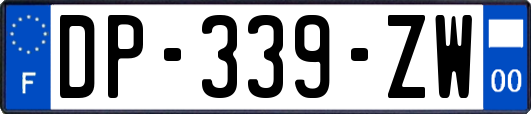 F
DP-339-ZW
00